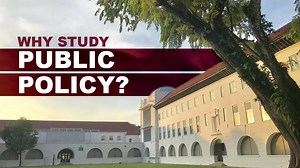 WHY STUDY
PUBLIC
POLICY?